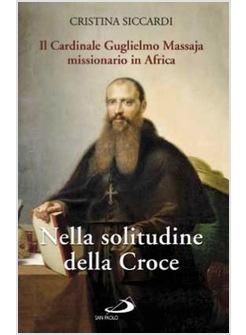 CRISTINA SICCARDI

Il Cardinale Guglielmo Massaja missionario in Africa

Nella solitudine della Croce

SAN PAOLO